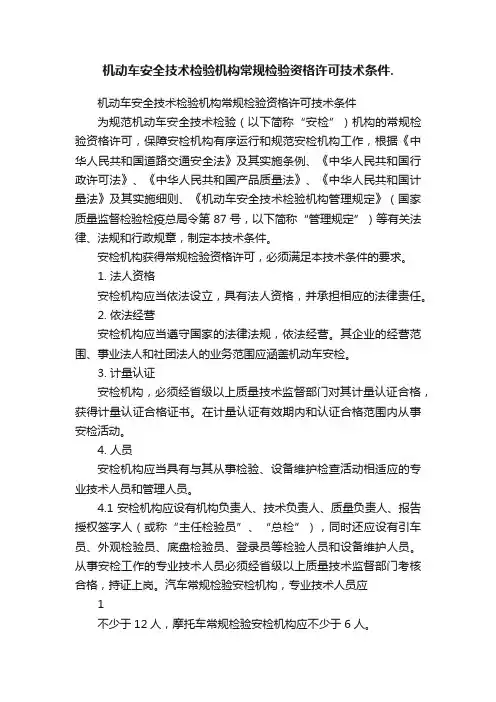 机动车安全技术检验机构常规检验资格许可技术条件.

机动车安全技术检验机构常规检验资格许可技术条件

为规范机动车安全技术检验（以下简称“安检”）机构的常规检验资格许可，保障安检机构有序运行和规范安检机构工作，根据《中华人民共和国道路交通安全法》及其实施条例、《中华人民共和国行政许可法》、《中华人民共和国产品质量法》、《中华人民共和国计量法》及其实施细则、《机动车安全技术检验机构管理规定》（国家质量监督检验检疫总局令第 87 号，以下简称“管理规定”）等有关法律、法规和行政规章，制定本技术条件。

安检机构获得常规检验资格许可，必须满足本技术条件的要求。

1. 法人资格

安检机构应当依法设立，具有法人资格，并承担相应的法律责任。

2. 依法经营

安检机构应当遵守国家的法律法规，依法经营。其企业的经营范围、事业法人和社团法人的业务范围应涵盖机动车安检。

3. 计量认证

安检机构，必须经省级以上质量技术监督部门对其计量认证合格，获得计量认证合格证书。在计量认证有效期内和认证合格范围内从事安检活动。

4. 人员

安检机构应当具有与其从事检验、设备维护检查活动相适应的专业技术人员和管理人员。

4.1 安检机构应设有机构负责人、技术负责人、质量负责人、报告授权签字人（或称“主任检验员”、“总检”），同时还应设有引车员、外观检验员、底盘检验员、登录员等检验人员和设备维护人员。从事安检工作的专业技术人员必须经省级以上质量技术监督部门考核合格，持证上岗。汽车常规检验安检机构，专业技术人员应

1

不少于 12 人，摩托车常规检验安检机构应不少于 6 人。